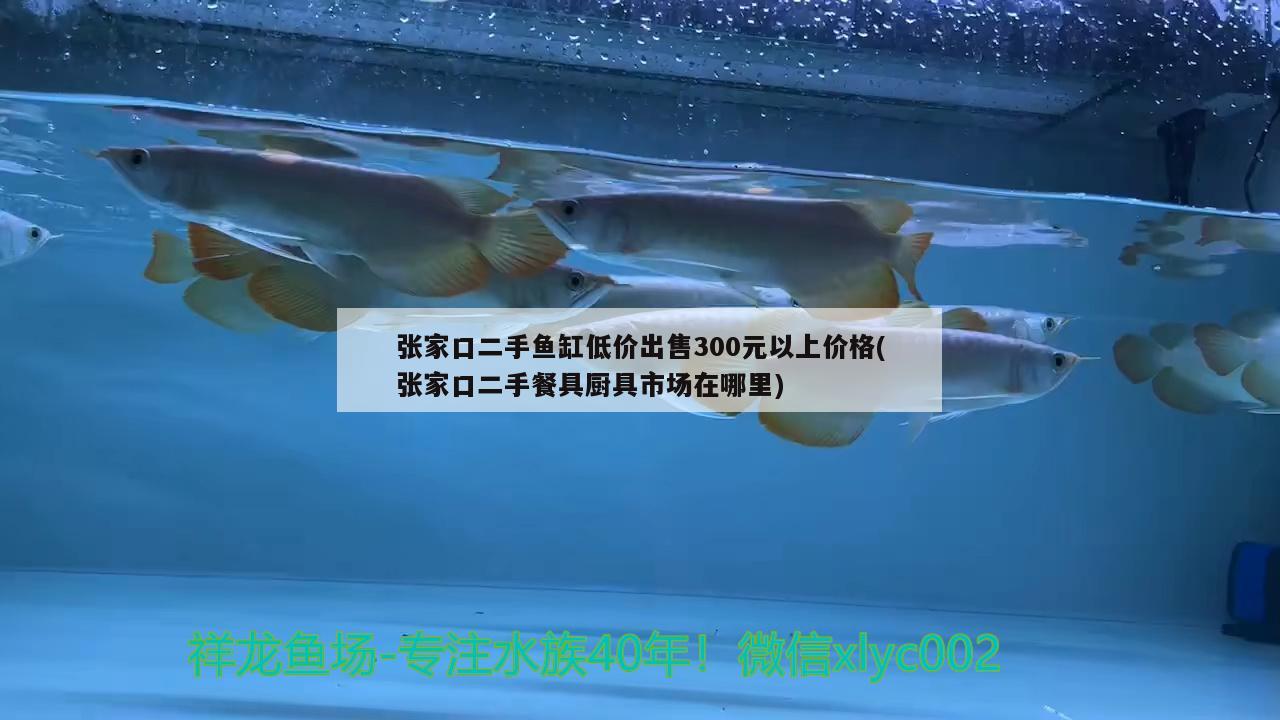 张家口二手鱼缸低价出售300元以上价格(张家口二手餐具厨具市场在哪里)

祥龙鱼场-专注水族40年！微信xlyc002